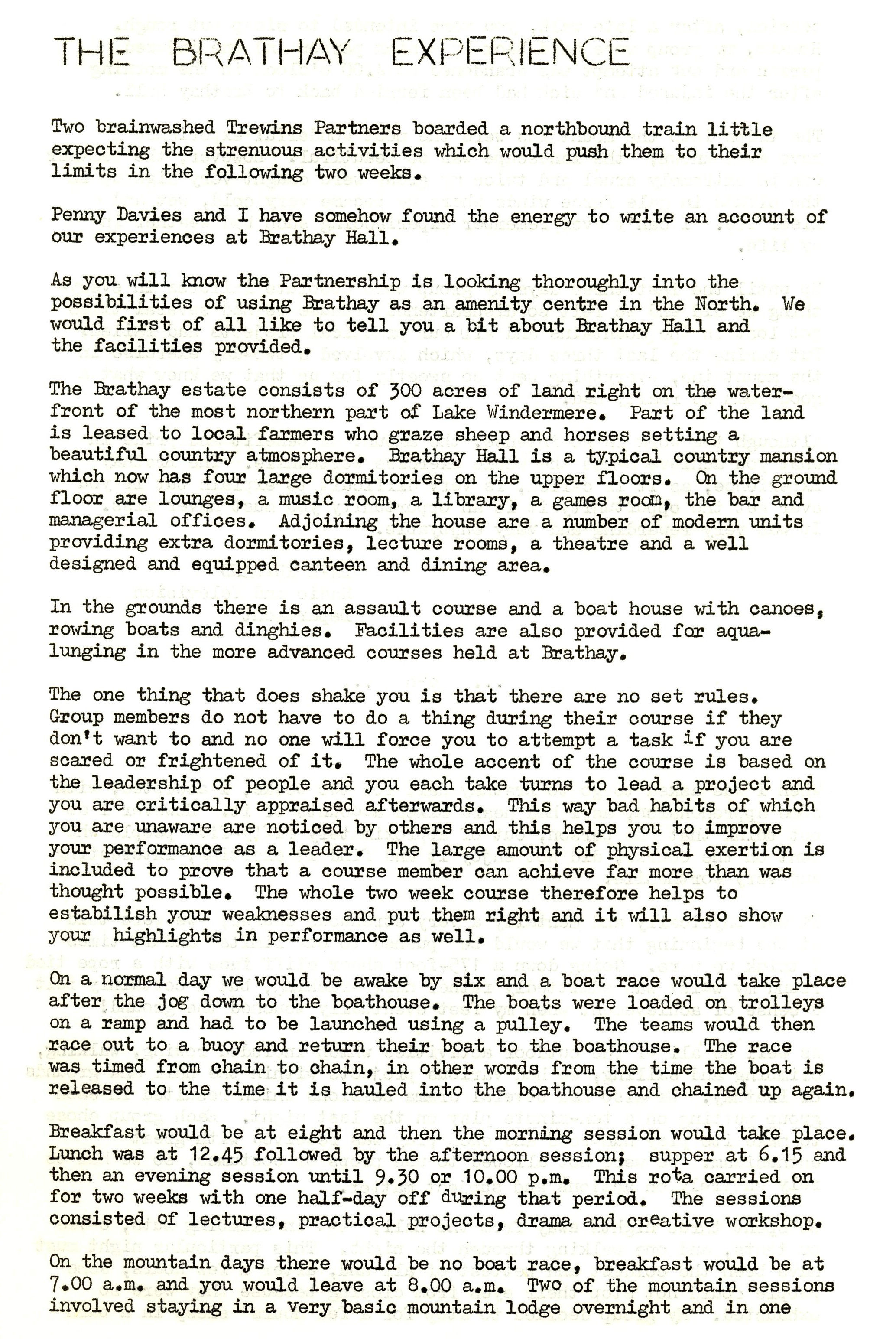 THE BRATHAY EXPERIENCE

Two brainwashed Trewins Partners boarded a northbound train little expecting the strenuous activities which would push them to their limits in the following two weeks.

Penny Davies and I have somehow found the energy to write an account of our experiences at Brathay Hall.

As you will know the Partnership is looking thoroughly into the possibilities of using Brathay as an amenity centre in the North. We would first of all like to tell you a bit about Brathay Hall and the facilities provided.

The Brathay estate consists of 300 acres of land right on the waterfront of the most northern part of Lake Windermere. Part of the land is leased to local farmers who graze sheep and horses setting a beautiful country atmosphere. Brathay Hall is a typical country mansion which now has four large dormitories on the upper floors. On the ground floor are lounges, a music room, a library, a games room, the bar and managerial offices. Adjoining the house are a number of modern units providing extra dormitories, lecture rooms, a theatre and a well designed and equipped canteen and dining area.

In the grounds there is an assault course and a boat house with canoes, rowing boats and dinghies. Facilities are also provided for aqualunging in the more advanced courses held at Brathay.

The one thing that does shake you is that there are no set rules. Group members do not have to do a thing during their course if they don't want to and no one will force you to attempt a task if you are scared or frightened of it. The whole accent of the course is based on the leadership of people and you each take turns to lead a project and you are critically appraised afterwards. This way bad habits of which you are unaware are noticed by others and this helps you to improve your performance as a leader. The large amount of physical exertion is included to prove that a course member can achieve far more than was thought possible. The whole two week course therefore helps to estabilish your weaknesses and put them right and it will also show your highlights in performance as well.

On a normal day we would be awake by six and a boat race would take place after the jog down to the boathouse. The boats were loaded on trolleys on a ramp and had to be launched using a pulley. The teams would then race out to a buoy and return their boat to the boathouse. The race was timed from chain to chain, in other words from the time the boat is released to the time it is hauled into the boathouse and chained up again.

Breakfast would be at eight and then the morning session would take place. Lunch was at 12.45 followed by the afternoon session; supper at 6.15 and then an evening session until 9.30 or 10.00 p.m. This rota carried on for two weeks with one half-day off during that period. The sessions consisted of lectures, practical projects, drama and creative workshop.

On the mountain days there would be no boat race, breakfast would be at 7.00 a.m. and you would leave at 8.00 a.m. Two of the mountain sessions involved staying in a very basic mountain lodge overnight and in one